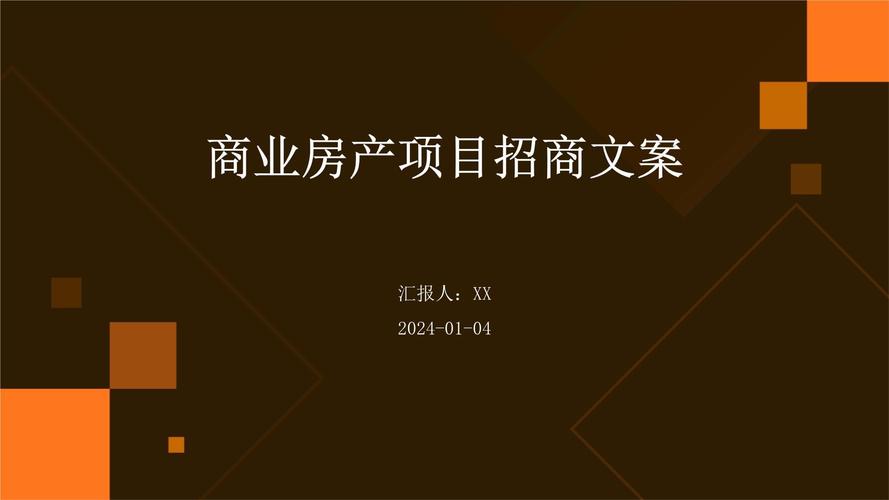 商业房产项目招商文案

汇报人：XX

2024-01-04